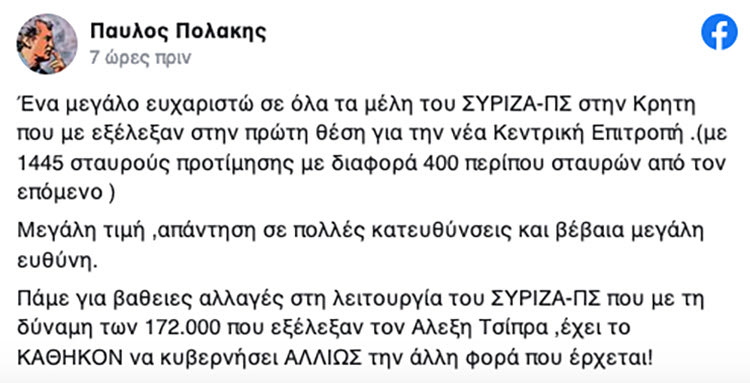 Παυλος Πολακης
7 ώρες πριν

Ένα μεγάλο ευχαριστώ σε όλα τα μέλη του ΣΥΡΙΖΑ-ΠΣ στην Κρητη που με εξέλεξαν στην πρώτη θέση για την νέα Κεντρική Επιτροπή .(με 1445 σταυρούς προτίμησης με διαφορά 400 περίπου σταυρών από τον επόμενο )

Μεγάλη τιμή ,απάντηση σε πολλές κατευθύνσεις και βέβαια μεγάλη ευθύνη.

Πάμε για βαθειες αλλαγές στη λειτουργία του ΣΥΡΙΖΑ-ΠΣ που με τη δύναμη των 172.000 που εξέλεξαν τον Αλεξη Τσίπρα ,έχει το ΚΑΘΗΚΟΝ να κυβερνήσει ΑΛΛΙΩΣ την άλλη φορά που έρχεται!